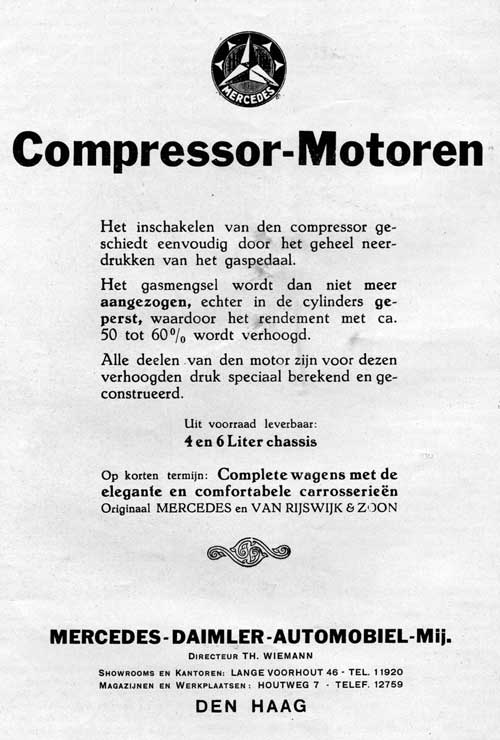 MERCEDES

Compressor-Motoren

Het inschakelen van den compressor geschiedt eenvoudig door het geheel neerdrukken van het gaspedaal.

Het gasmengsel wordt dan niet meer aangezogen, echter in de cylinders geperst, waardoor het rendement met ca. 50 tot 60% wordt verhoogd.

Alle deelen van den motor zijn voor dezen verhoogden druk speciaal berekend en geconstrueerd.

Uit voorraad leverbaar:
4 en 6 Liter chassis

Op korten termijn: Complete wagens met de elegante en comfortabele carrosserieën Originaal MERCEDES en VAN RIJSWIJK & ZOON

MERCEDES-DAIMLER-AUTOMOBIEL-Mij.
DIRECTEUR TH. WIEMANN
SHOWROOMS EN KANTOREN: LANGE VOORHOUT 46 - TEL. 11920
MAGAZIJNEN EN WERKPLAATSEN: HOUTWEG 7 - TELEF. 12759
DEN HAAG